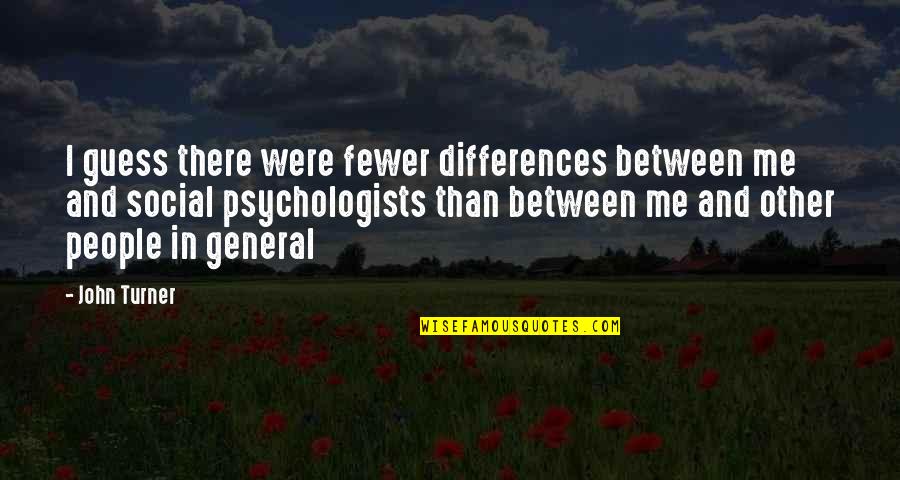 I guess there were fewer differences between me and social psychologists than between me and other people in general

- John Turner

WISEFAMOUSQUOTES.COM